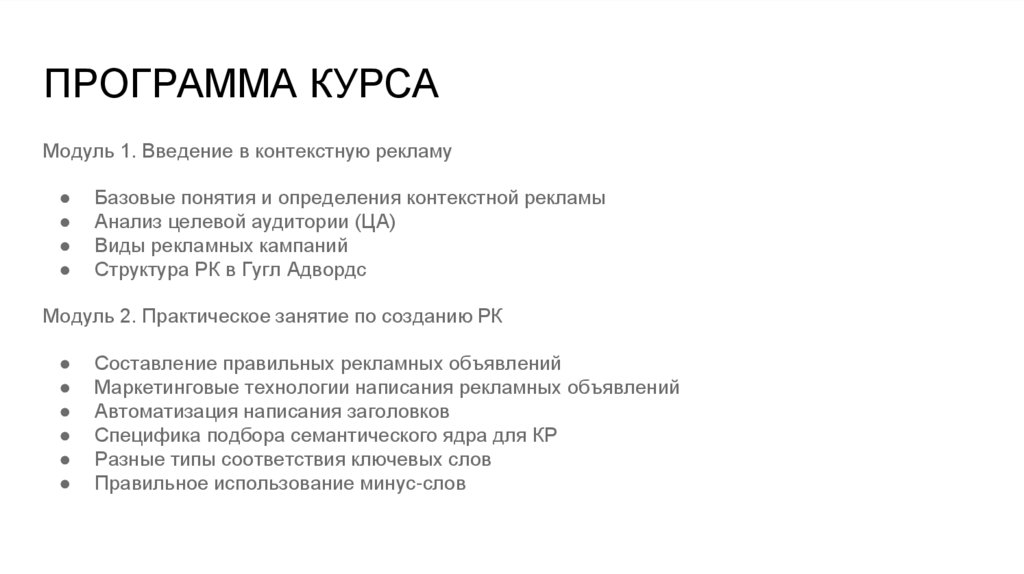 ПРОГРАММА КУРСА

Модуль 1. Введение в контекстную рекламу

● Базовые понятия и определения контекстной рекламы
● Анализ целевой аудитории (ЦА)
● Виды рекламных кампаний
● Структура РК в Гугл Адвордс

Модуль 2. Практическое занятие по созданию РК

● Составление правильных рекламных объявлений
● Маркетинговые технологии написания рекламных объявлений
● Автоматизация написания заголовков
● Специфика подбора семантического ядра для КР
● Разные типы соответствия ключевых слов
● Правильное использование минус-слов